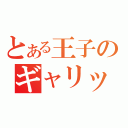 とある王子の
ギャリッ